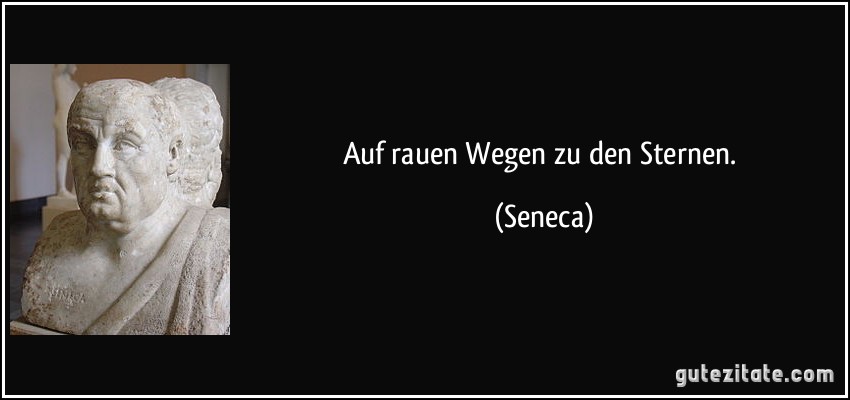 Auf rauen Wegen zu den Sternen.

(Seneca)

gutezitate.com